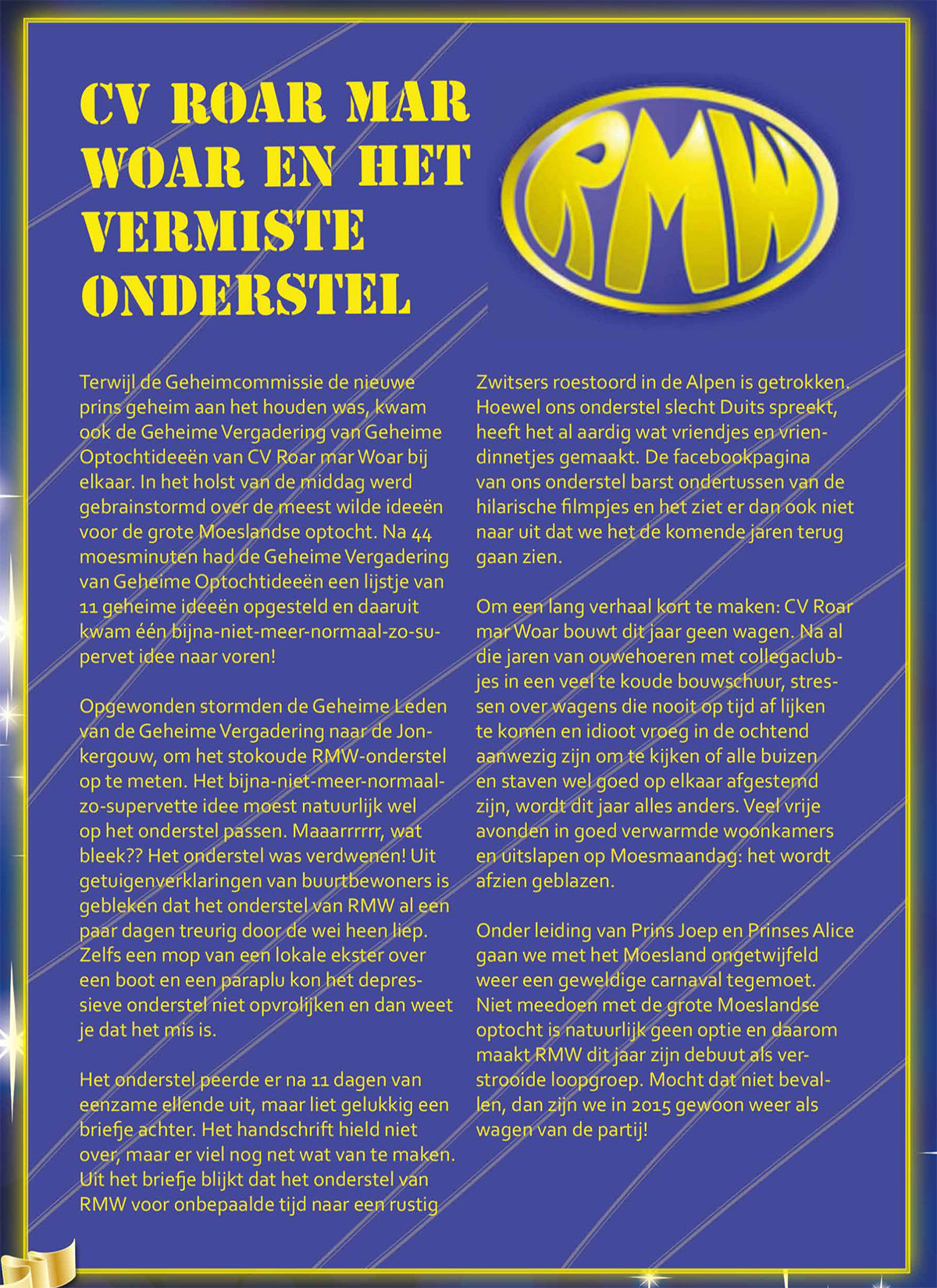 CV ROAR MAR WOAR EN HET VERMISTE ONDERSTEL

RMW

Terwijl de Geheimcommissie de nieuwe prins geheim aan het houden was, kwam ook de Geheime Vergadering van Geheime Optochtideeën van CV Roar mar Woar bij elkaar. In het holst van de middag werd gebrainstormd over de meest wilde ideeën voor de grote Moeslandse optocht. Na 44 moesminuten had de Geheime Vergadering van Geheime Optochtideeën een lijstje van 11 geheime ideeën opgesteld en daaruit kwam één bijna-niet-meer-normaal-zo-supervet idee naar voren!

Opgewonden stormden de Geheime Leden van de Geheime Vergadering naar de Jonkergouw, om het stokoude RMW-onderstel op te meten. Het bijna-niet-meer-normaal-zo-supervette idee moest natuurlijk wel op het onderstel passen. Maaarrrrrr, wat bleek?? Het onderstel was verdwenen! Uit getuigenverklaringen van buurtbewoners is gebleken dat het onderstel van RMW al een paar dagen treurig door de wei heen liep. Zelfs een mop van een lokale ekster over een boot en een paraplu kon het depressieve onderstel niet opvrolijken en dan weet je dat het mis is.

Het onderstel peerde er na 11 dagen van eenzame ellende uit, maar liet gelukkig een briefje achter. Het handschrift hield niet over, maar er viel nog net wat van te maken. Uit het briefje blijkt dat het onderstel van RMW voor onbepaalde tijd naar een rustig Zwitsers roestoord in de Alpen is getrokken. Hoewel ons onderstel slecht Duits spreekt, heeft het al aardig wat vriendjes en vriendinnetjes gemaakt. De facebookpagina van ons onderstel barst ondertussen van de hilarische filmpjes en het ziet er dan ook niet naar uit dat we het de komende jaren terug gaan zien.

Om een lang verhaal kort te maken: CV Roar mar Woar bouwt dit jaar geen wagen. Na al die jaren van ouwehoeren met collegaclubjes in een veel te koude bouwschuur, stressen over wagens die nooit op tijd af lijken te komen en idioot vroeg in de ochtend aanwezig zijn om te kijken of alle buizen en staven wel goed op elkaar afgestemd zijn, wordt dit jaar alles anders. Veel vrije avonden in goed verwarmde woonkamers en uitslapen op Moesmaandag: het wordt afzien geblazen.

Onder leiding van Prins Joep en Prinses Alice gaan we met het Moesland ongetwijfeld weer een geweldige carnaval tegemoet. Niet meedoen met de grote Moeslandse optocht is natuurlijk geen optie en daarom maakt RMW dit jaar zijn debuut als verstrooide loopgroep. Mocht dat niet bevallen, dan zijn we in 2015 gewoon weer als wagen van de partij!